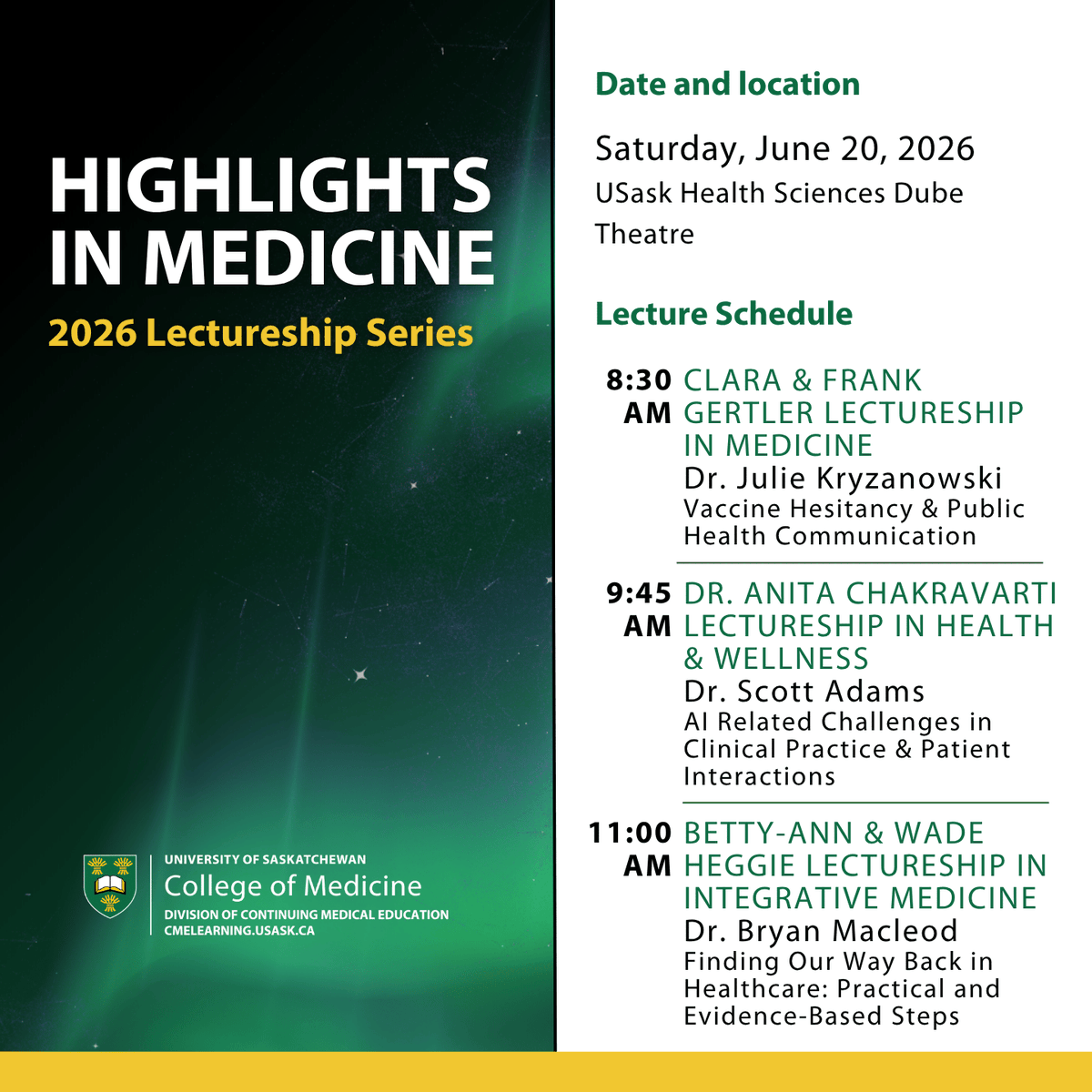 HIGHLIGHTS IN MEDICINE

2026 Lectureship Series

UNIVERSITY OF SASKATCHEWAN
College of Medicine
DIVISION OF CONTINUING MEDICAL EDUCATION
CMELEARNING.USASK.CA

Date and location

Saturday, June 20, 2026
USask Health Sciences Dube Theatre

Lecture Schedule

8:30 AM CLARA & FRANK GERTLER LECTURESHIP IN MEDICINE
Dr. Julie Kryzanowski
Vaccine Hesitancy & Public Health Communication

9:45 AM DR. ANITA CHAKRAVARTI LECTURESHIP IN HEALTH & WELLNESS
Dr. Scott Adams
AI Related Challenges in Clinical Practice & Patient Interactions

11:00 AM BETTY-ANN & WADE HEGGIE LECTURESHIP IN INTEGRATIVE MEDICINE
Dr. Bryan Macleod
Finding Our Way Back in Healthcare: Practical and Evidence-Based Steps